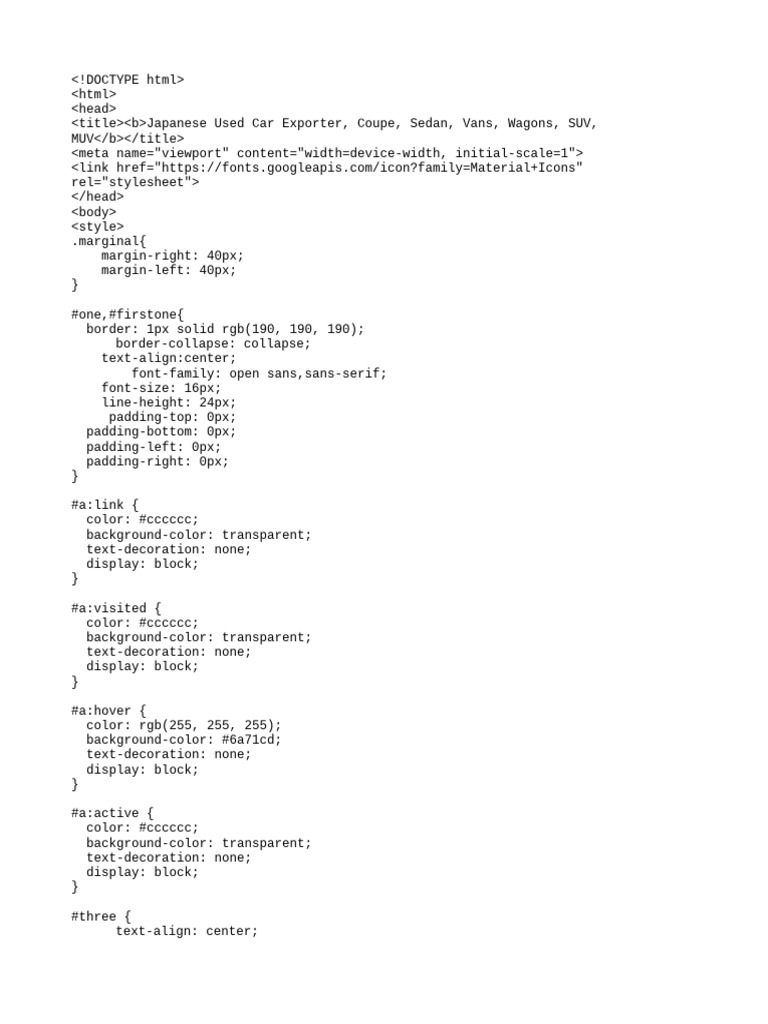 <!DOCTYPE html>
<html>
<head>
<title><b>Japanese Used Car Exporter, Coupe, Sedan, Vans, Wagons, SUV, MUV</b></title>
<meta name="viewport" content="width=device-width, initial-scale=1">
<link href="https://fonts.googleapis.com/icon?family=Material+Icons" rel="stylesheet">
</head>
<body>
<style>
.marginal{
    margin-right: 40px;
    margin-left: 40px;
}

#one,#firstone{
  border: 1px solid rgb(190, 190, 190);
      border-collapse: collapse;
    text-align:center;
        font-family: open sans,sans-serif;
    font-size: 16px;
    line-height: 24px;
     padding-top: 0px;
  padding-bottom: 0px;
  padding-left: 0px;
  padding-right: 0px;
}

#a:link {
  color: #cccccc;
  background-color: transparent;
  text-decoration: none;
  display: block;
}

#a:visited {
  color: #cccccc;
  background-color: transparent;
  text-decoration: none;
  display: block;
}

#a:hover {
  color: rgb(255, 255, 255);
  background-color: #6a71cd;
  text-decoration: none;
  display: block;
}

#a:active {
  color: #cccccc;
  background-color: transparent;
  text-decoration: none;
  display: block;
}

#three {
      text-align: center;